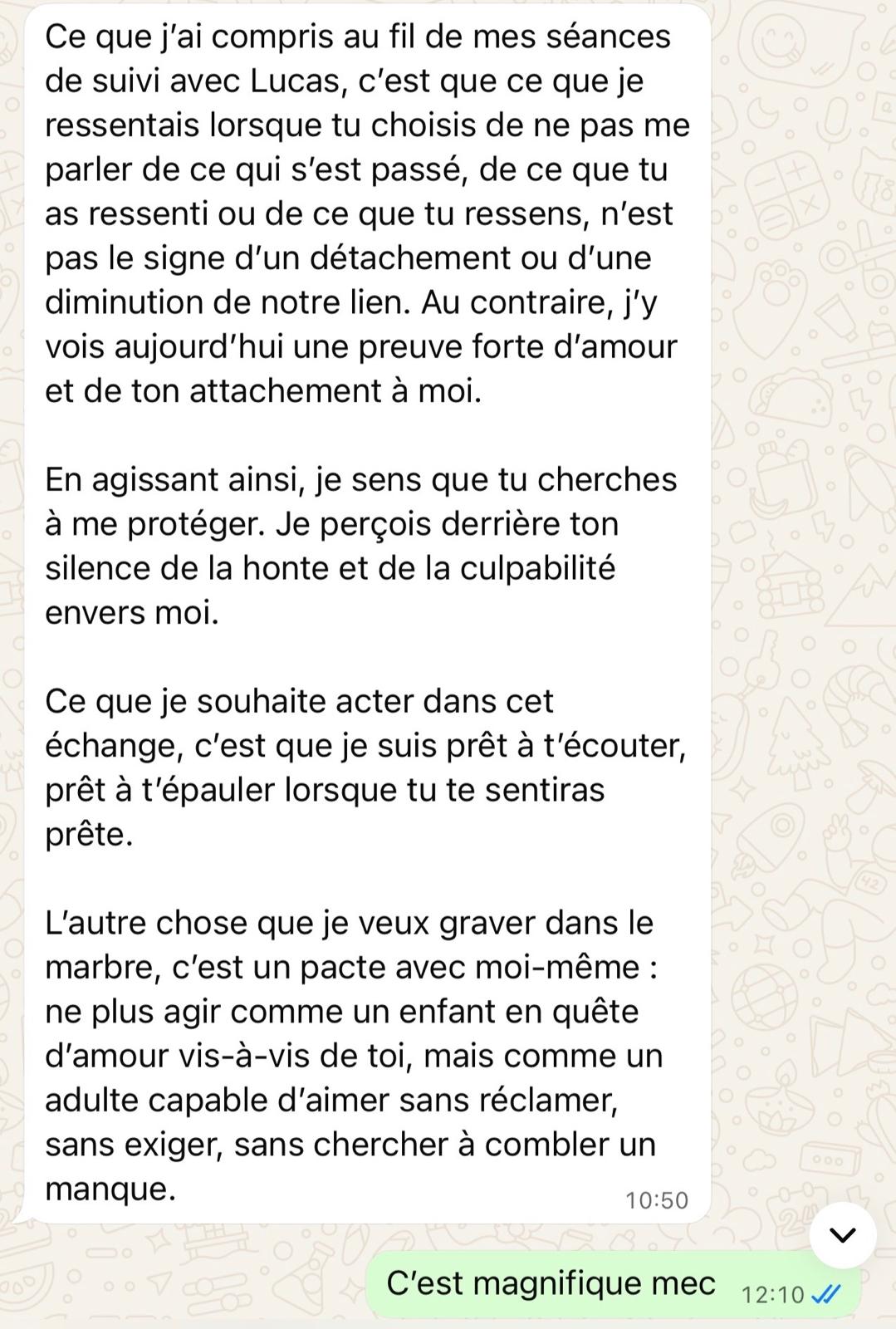 Ce que j'ai compris au fil de mes séances de suivi avec Lucas, c'est que ce que je ressentais lorsque tu choisis de ne pas me parler de ce qui s'est passé, de ce que tu as ressenti ou de ce que tu ressens, n'est pas le signe d'un détachement ou d'une diminution de notre lien. Au contraire, j'y vois aujourd'hui une preuve forte d'amour et de ton attachement à moi.

En agissant ainsi, je sens que tu cherches à me protéger. Je perçois derrière ton silence de la honte et de la culpabilité envers moi.

Ce que je souhaite acter dans cet échange, c'est que je suis prêt à t'écouter, prêt à t'épauler lorsque tu te sentiras prête.

L'autre chose que je veux graver dans le marbre, c'est un pacte avec moi-même : ne plus agir comme un enfant en quête d'amour vis-à-vis de toi, mais comme un adulte capable d'aimer sans réclamer, sans exiger, sans chercher à combler un manque.
10:50

C'est magnifique mec 12:10